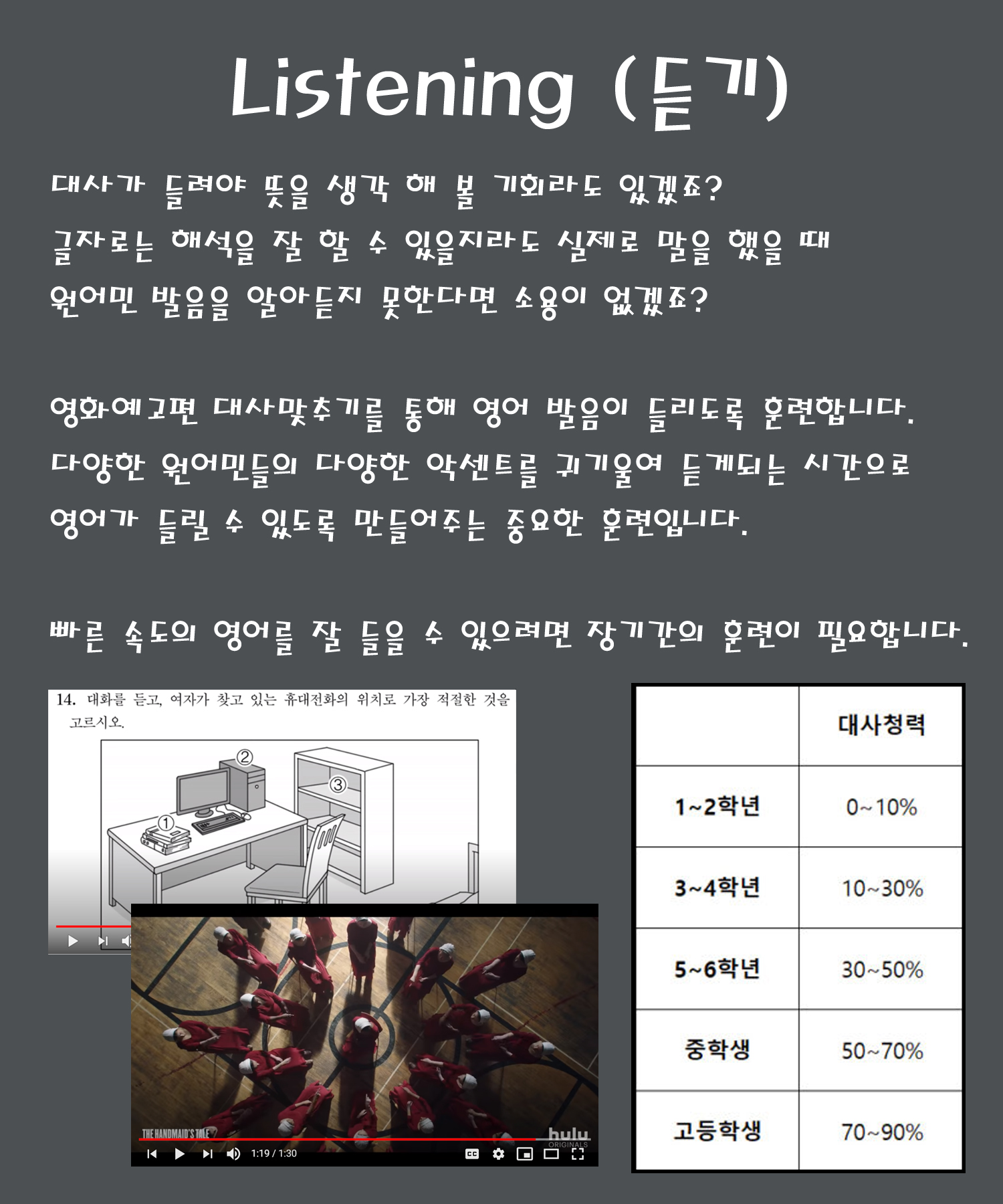 Listening (듣기)

대사가 들려야 뜻을 생각 해 볼 기회라도 있겠죠?
글자로는 해석을 잘 할 수 있을지라도 실제로 말을 했을 때
원어민 발음을 알아듣지 못한다면 소용이 없겠죠?

영화예고편 대사맞추기를 통해 영어 발음이 들리도록 훈련합니다.
다양한 원어민들의 다양한 악센트를 귀기울여 듣게되는 시간으로
영어가 들릴 수 있도록 만들어주는 중요한 훈련입니다.

빠른 속도의 영어를 잘 들을 수 있으려면 장기간의 훈련이 필요합니다.

14. 대화를 듣고, 여자가 찾고 있는 휴대전화의 위치로 가장 적절한 것을 고르시오.

①
②
③

THE HANDMAID'S TALE
hulu ORIGINALS
1:19 / 1:30

| | 대사청력 |
|---|---|
| 1~2학년 | 0~10% |
| 3~4학년 | 10~30% |
| 5~6학년 | 30~50% |
| 중학생 | 50~70% |
| 고등학생 | 70~90% |